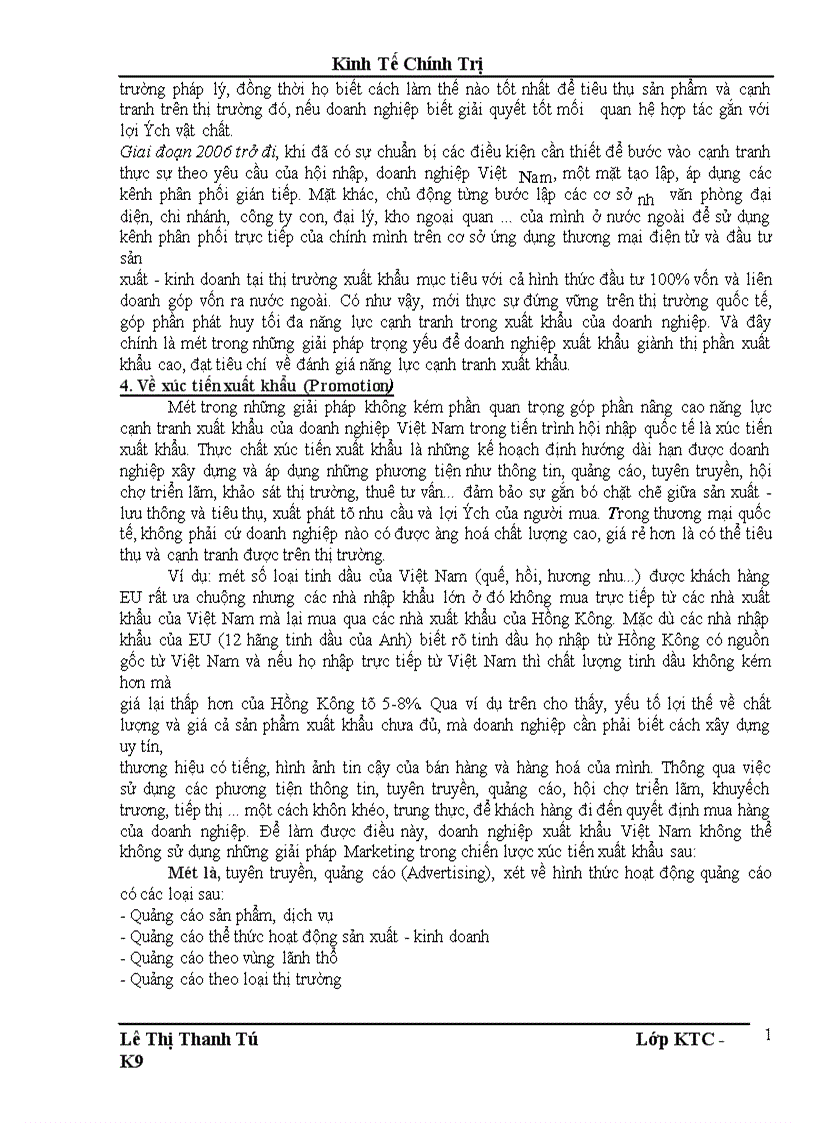 Kinh Tế Chính Trị

trường pháp lý, đồng thời họ biết cách làm thế nào tốt nhất để tiêu thụ sản phẩm và cạnh tranh trên thị trường đó, nếu doanh nghiệp biết giải quyết tốt mối quan hệ hợp tác gắn với lợi Ých vật chất.

Giai đoạn 2006 trở đi, khi đã có sự chuẩn bị các điều kiện cần thiết để bước vào cạnh tranh thực sự theo yêu cầu của hội nhập, doanh nghiệp Việt Nam, một mặt tạo lập, áp dụng các kênh phân phối gián tiếp. Mặt khác, chủ động từng bước lập các cơ sở nh văn phòng đại diện, chi nhánh, công ty con, đại lý, kho ngoại quan ... của mình ở nước ngoài để sử dụng kênh phân phối trực tiếp của chính mình trên cơ sở ứng dụng thương mại điện tử và đầu tư sản

xuất - kinh doanh tại thị trường xuất khẩu mục tiêu với cả hình thức đầu tư 100% vốn và liên doanh góp vốn ra nước ngoài. Có như vậy, mới thực sự đứng vững trên thị trường quốc tế, góp phần phát huy tối đa năng lực cạnh tranh trong xuất khẩu của doanh nghiệp. Và đây chính là mét trong những giải pháp trọng yếu để doanh nghiệp xuất khẩu giành thị phần xuất khẩu cao, đạt tiêu chí về đánh giá năng lực cạnh tranh xuất khẩu.

4. Về xúc tiến xuất khẩu (Promotion)

Mét trong những giải pháp không kém phần quan trọng góp phần nâng cao năng lực cạnh tranh xuất khẩu của doanh nghiệp Việt Nam trong tiến trình hội nhập quốc tế là xúc tiến xuất khẩu. Thực chất xúc tiến xuất khẩu là những kế hoạch định hướng dài hạn được doanh nghiệp xây dựng và áp dụng những phương tiện như thông tin, quảng cáo, tuyên truyền, hội chợ triển lãm, khảo sát thị trường, thuê tư vấn... đảm bảo sự gắn bó chặt chẽ giữa sản xuất - lưu thông và tiêu thụ, xuất phát tõ nhu cầu và lợi Ých của người mua. Trong thương mại quốc tế, không phải cứ doanh nghiệp nào có được àng hoá chất lượng cao, giá rẻ hơn là có thể tiêu thụ và cạnh tranh được trên thị trường.

Ví dụ: mét số loại tinh dầu của Việt Nam (quế, hồi, hương nhu...) được khách hàng EU rất ưa chuộng nhưng các nhà nhập khẩu lớn ở đó không mua trực tiếp từ các nhà xuất khẩu của Việt Nam mà lại mua qua các nhà xuất khẩu của Hồng Kông. Mặc dù các nhà nhập khẩu của EU (12 hãng tinh dầu của Anh) biết rõ tinh dầu họ nhập từ Hồng Kông có nguồn gốc từ Việt Nam và nếu họ nhập trực tiếp từ Việt Nam thì chất lượng tinh dầu không kém hơn mà

giá lại thấp hơn của Hồng Kông tõ 5-8%. Qua ví dụ trên cho thấy, yếu tố lợi thế về chất lượng và giá cả sản phẩm xuất khẩu chưa đủ, mà doanh nghiệp cần phải biết cách xây dựng uy tín,

thương hiệu có tiếng, hình ảnh tin cậy của bán hàng và hàng hoá của mình. Thông qua việc sử dụng các phương tiện thông tin, tuyên truyền, quảng cáo, hội chợ triển lãm, khuyếch trương, tiếp thị ... một cách khôn khéo, trung thực, để khách hàng đi đến quyết định mua hàng của doanh nghiệp. Để làm được điều này, doanh nghiệp xuất khẩu Việt Nam không thể không sử dụng những giải pháp Marketing trong chiến lược xúc tiến xuất khẩu sau:

Mét là, tuyên truyền, quảng cáo (Advertising), xét về hình thức hoạt động quảng cáo có các loại sau:
- Quảng cáo sản phẩm, dịch vụ
- Quảng cáo thể thức hoạt động sản xuất - kinh doanh
- Quảng cáo theo vùng lãnh thổ
- Quảng cáo theo loại thị trường

Lê Thị Thanh Tú Lớp KTC - K9 1